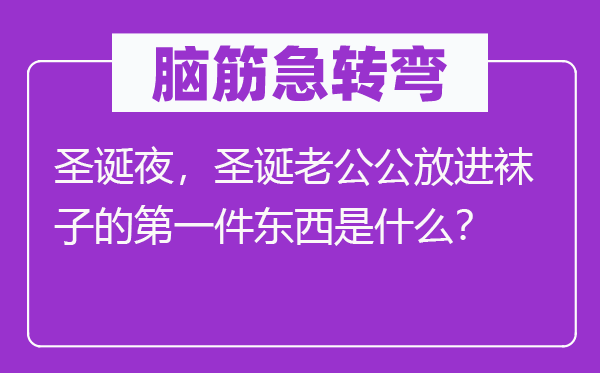 脑筋急转弯

圣诞夜，圣诞老公公放进袜子的第一件东西是什么?